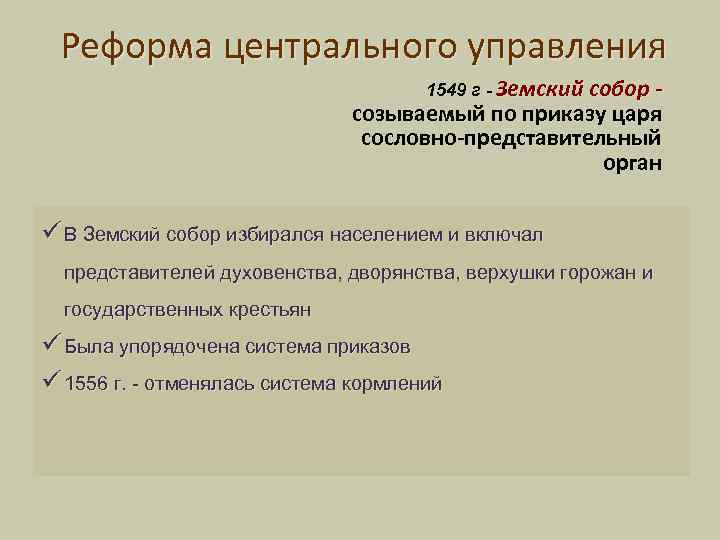 Реформа центрального управления

1549 г - Земский собор - созываемый по приказу царя сословно-представительный орган

✓ В Земский собор избирался населением и включал представителей духовенства, дворянства, верхушки горожан и государственных крестьян

✓ Была упорядочена система приказов

✓ 1556 г. - отменялась система кормлений